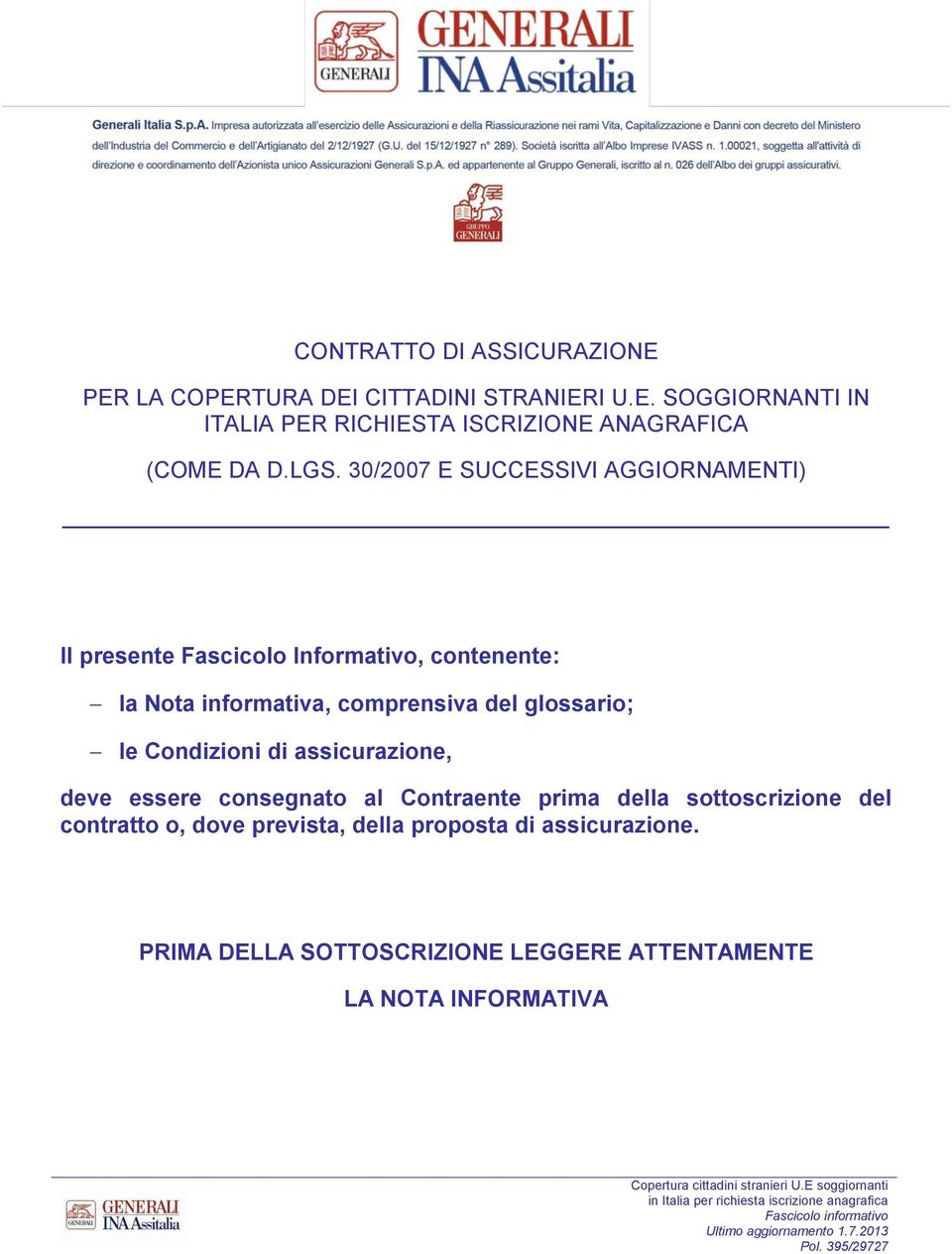 GENERALI

GENERALI
INA Assitalia

Generali Italia S.p.A. Impresa autorizzata all'esercizio delle Assicurazioni e della Riassicurazione nei rami Vita, Capitalizzazione e Danni con decreto del Ministero dell'Industria del Commercio e dell'Artigianato del 2/12/1927 (G.U. del 15/12/1927 n° 289). Società iscritta all'Albo Imprese IVASS n. 1.00021, soggetta all'attività di direzione e coordinamento dell'Azionista unico Assicurazioni Generali S.p.A. ed appartenente al Gruppo Generali, iscritto al n. 026 dell'Albo dei gruppi assicurativi.

GRUPPO GENERALI

CONTRATTO DI ASSICURAZIONE

PER LA COPERTURA DEI CITTADINI STRANIERI U.E. SOGGIORNANTI IN ITALIA PER RICHIESTA ISCRIZIONE ANAGRAFICA

(COME DA D.LGS. 30/2007 E SUCCESSIVI AGGIORNAMENTI)

Il presente Fascicolo Informativo, contenente:

– la Nota informativa, comprensiva del glossario;

– le Condizioni di assicurazione,

deve essere consegnato al Contraente prima della sottoscrizione del contratto o, dove prevista, della proposta di assicurazione.

PRIMA DELLA SOTTOSCRIZIONE LEGGERE ATTENTAMENTE

LA NOTA INFORMATIVA

GENERALI
GENERALI
INA Assitalia

Copertura cittadini stranieri U.E soggiornanti in Italia per richiesta iscrizione anagrafica
Fascicolo informativo
Ultimo aggiornamento 1.7.2013
Pol. 395/29727